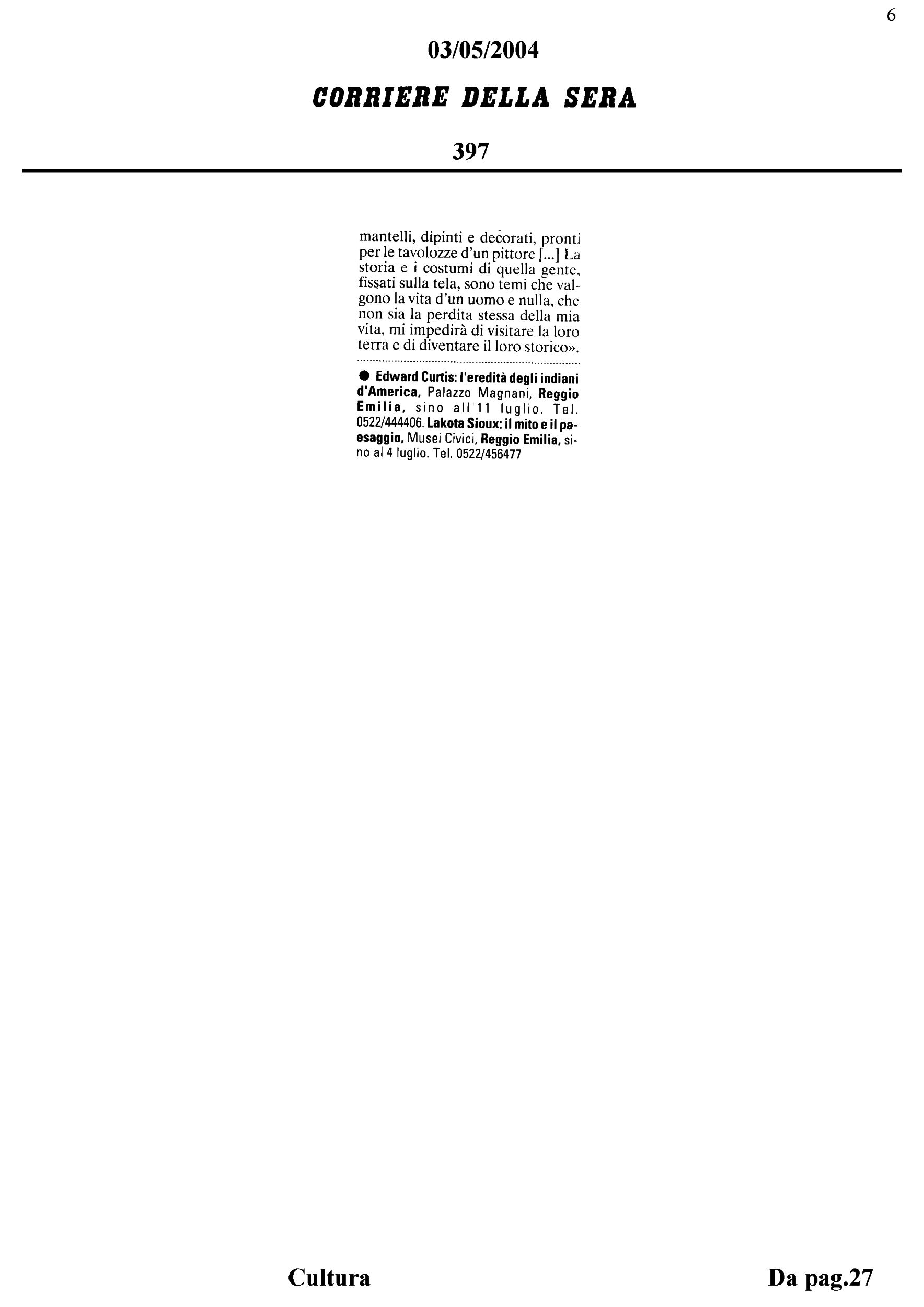 6

03/05/2004

CORRIERE DELLA SERA

397

mantelli, dipinti e decorati, pronti per le tavolozze d'un pittore [...] La storia e i costumi di quella gente, fissati sulla tela, sono temi che valgono la vita d'un uomo e nulla, che non sia la perdita stessa della mia vita, mi impedirà di visitare la loro terra e di diventare il loro storico».

• Edward Curtis: l'eredità degli indiani d'America, Palazzo Magnani, Reggio Emilia, sino all'11 luglio. Tel. 0522/444406. Lakota Sioux: il mito e il paesaggio, Musei Civici, Reggio Emilia, sino al 4 luglio. Tel. 0522/456477

Cultura

Da pag.27